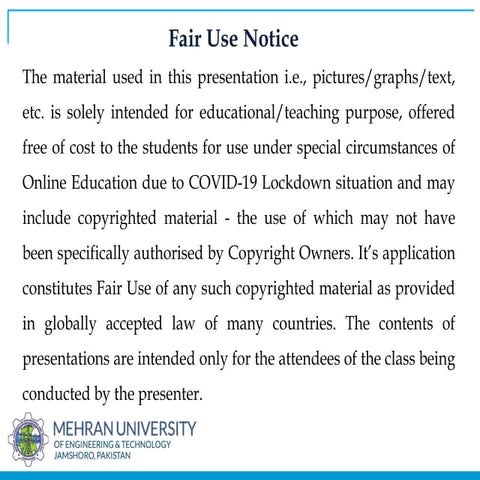 Fair Use Notice

The material used in this presentation i.e., pictures/graphs/text, etc. is solely intended for educational/teaching purpose, offered free of cost to the students for use under special circumstances of Online Education due to COVID-19 Lockdown situation and may include copyrighted material - the use of which may not have been specifically authorised by Copyright Owners. It's application constitutes Fair Use of any such copyrighted material as provided in globally accepted law of many countries. The contents of presentations are intended only for the attendees of the class being conducted by the presenter.

MEHRAN UNIVERSITY
OF ENGINEERING & TECHNOLOGY
JAMSHORO, PAKISTAN